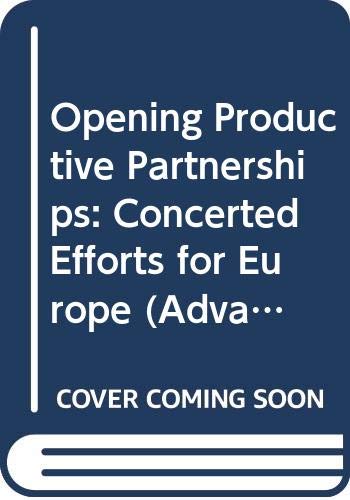 Opening Productive Partnerships: Concerted Efforts for Europe (Adva…

COVER COMING SOON